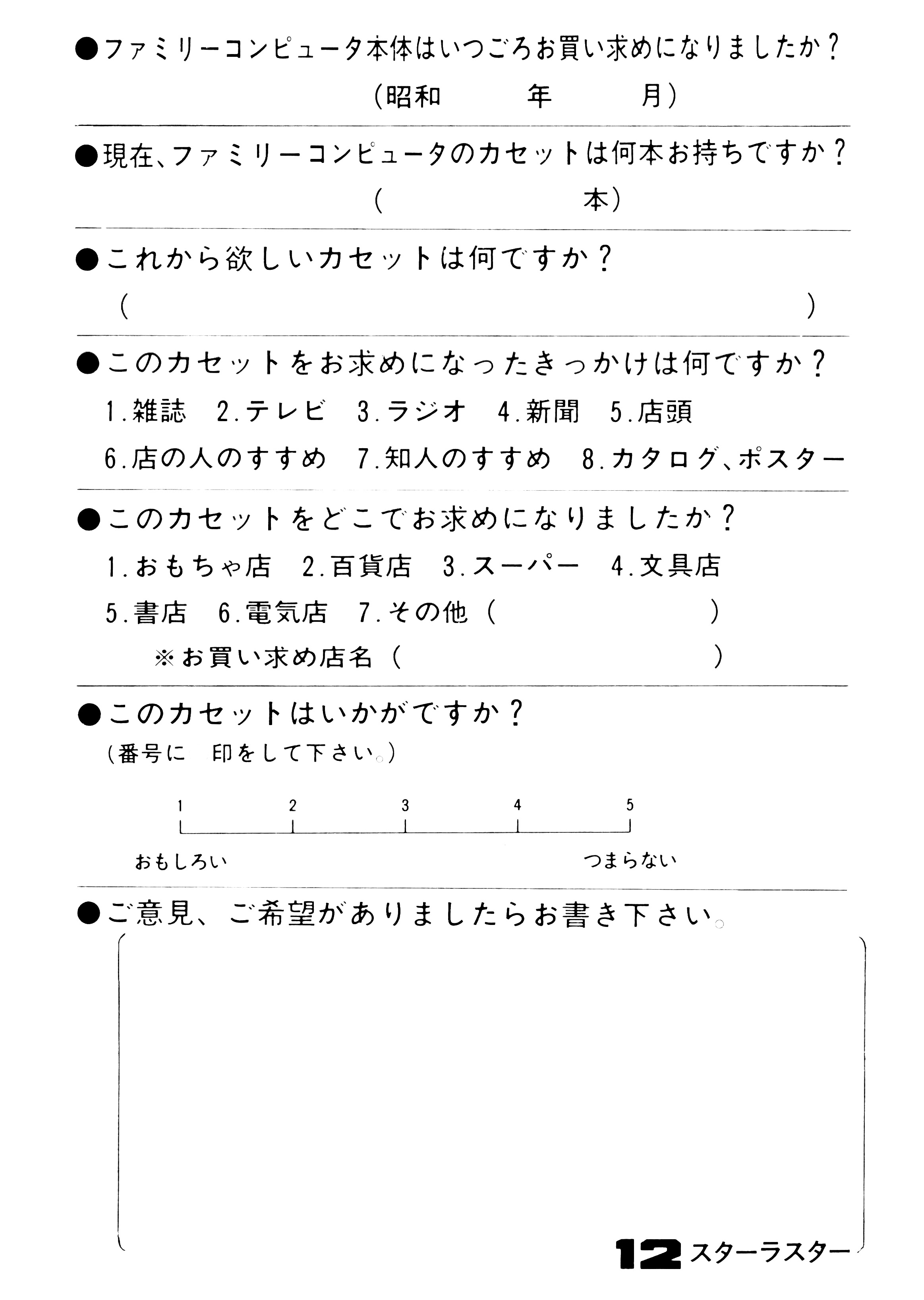 ●ファミリーコンピュータ本体はいつごろお買い求めになりましたか？
(昭和　　年　　月)

●現在、ファミリーコンピュータのカセットは何本お持ちですか？
(　　本)

●これから欲しいカセットは何ですか？
(　　)

●このカセットをお求めになったきっかけは何ですか？
1.雑誌　2.テレビ　3.ラジオ　4.新聞　5.店頭
6.店の人のすすめ　7.知人のすすめ　8.カタログ、ポスター

●このカセットをどこでお求めになりましたか？
1.おもちゃ店　2.百貨店　3.スーパー　4.文具店
5.書店　6.電気店　7.その他（　　）
※お買い求め店名（　　）

●このカセットはいかがですか？
(番号に　印をして下さい。)

1　2　3　4　5

おもしろい　つまらない

●ご意見、ご希望がありましたらお書き下さい。

12 スターラスター